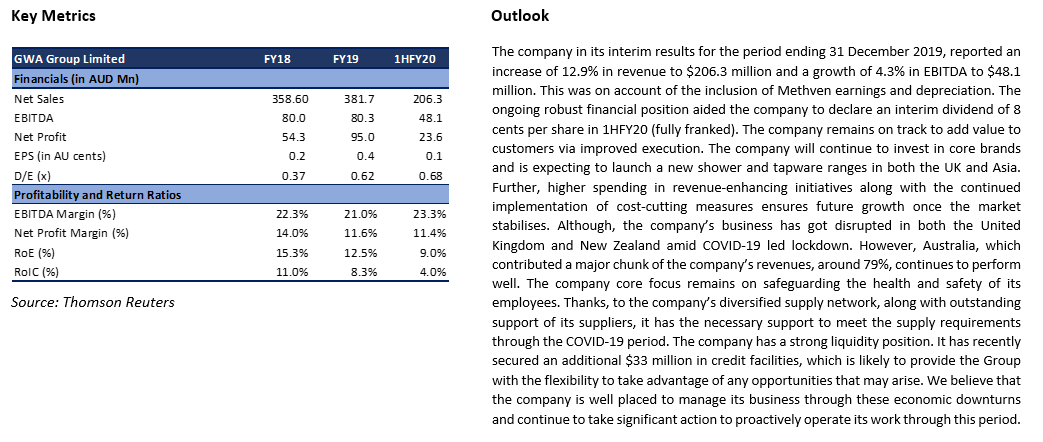 Key Metrics

| GWA Group Limited | FY18 | FY19 | 1HFY20 |
|---|---|---|---|
| Financials (in AUD Mn) | | | |
| Net Sales | 358.60 | 381.7 | 206.3 |
| EBITDA | 80.0 | 80.3 | 48.1 |
| Net Profit | 54.3 | 95.0 | 23.6 |
| EPS (in AU cents) | 0.2 | 0.4 | 0.1 |
| D/E (x) | 0.37 | 0.62 | 0.68 |
| Profitability and Return Ratios | | | |
| EBITDA Margin (%) | 22.3% | 21.0% | 23.3% |
| Net Profit Margin (%) | 14.0% | 11.6% | 11.4% |
| RoE (%) | 15.3% | 12.5% | 9.0% |
| RoIC (%) | 11.0% | 8.3% | 4.0% |

Source: Thomson Reuters

Outlook

The company in its interim results for the period ending 31 December 2019, reported an increase of 12.9% in revenue to $206.3 million and a growth of 4.3% in EBITDA to $48.1 million. This was on account of the inclusion of Methven earnings and depreciation. The ongoing robust financial position aided the company to declare an interim dividend of 8 cents per share in 1HFY20 (fully franked). The company remains on track to add value to customers via improved execution. The company will continue to invest in core brands and is expecting to launch a new shower and tapware ranges in both the UK and Asia. Further, higher spending in revenue-enhancing initiatives along with the continued implementation of cost-cutting measures ensures future growth once the market stabilises. Although, the company's business has got disrupted in both the United Kingdom and New Zealand amid COVID-19 led lockdown. However, Australia, which contributed a major chunk of the company's revenues, around 79%, continues to perform well. The company core focus remains on safeguarding the health and safety of its employees. Thanks, to the company's diversified supply network, along with outstanding support of its suppliers, it has the necessary support to meet the supply requirements through the COVID-19 period. The company has a strong liquidity position. It has recently secured an additional $33 million in credit facilities, which is likely to provide the Group with the flexibility to take advantage of any opportunities that may arise. We believe that the company is well placed to manage its business through these economic downturns and continue to take significant action to proactively operate its work through this period.